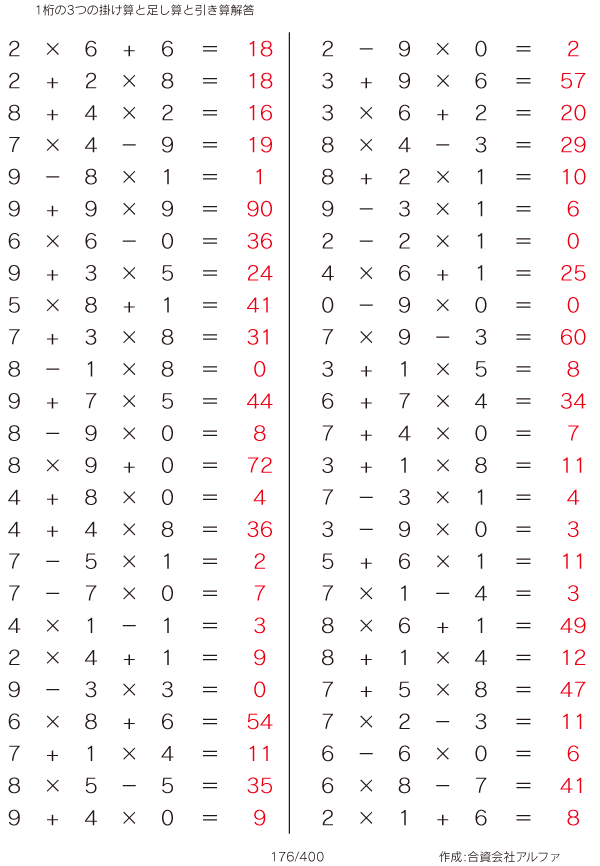 1桁の3つの掛け算と足し算と引き算解答

$2 \times 6 + 6 = 18$
$2 + 2 \times 8 = 18$
$8 + 4 \times 2 = 16$
$7 \times 4 - 9 = 19$
$9 - 8 \times 1 = 1$
$9 + 9 \times 9 = 90$
$6 \times 6 - 0 = 36$
$9 + 3 \times 5 = 24$
$5 \times 8 + 1 = 41$
$7 + 3 \times 8 = 31$
$8 - 1 \times 8 = 0$
$9 + 7 \times 5 = 44$
$8 - 9 \times 0 = 8$
$8 \times 9 + 0 = 72$
$4 + 8 \times 0 = 4$
$4 + 4 \times 8 = 36$
$7 - 5 \times 1 = 2$
$7 - 7 \times 0 = 7$
$4 \times 1 - 1 = 3$
$2 \times 4 + 1 = 9$
$9 - 3 \times 3 = 0$
$6 \times 8 + 6 = 54$
$7 + 1 \times 4 = 11$
$8 \times 5 - 5 = 35$
$9 + 4 \times 0 = 9$

$2 - 9 \times 0 = 2$
$3 + 9 \times 6 = 57$
$3 \times 6 + 2 = 20$
$8 \times 4 - 3 = 29$
$8 + 2 \times 1 = 10$
$9 - 3 \times 1 = 6$
$2 - 2 \times 1 = 0$
$4 \times 6 + 1 = 25$
$0 - 9 \times 0 = 0$
$7 \times 9 - 3 = 60$
$3 + 1 \times 5 = 8$
$6 + 7 \times 4 = 34$
$7 + 4 \times 0 = 7$
$3 + 1 \times 8 = 11$
$7 - 3 \times 1 = 4$
$3 - 9 \times 0 = 3$
$5 + 6 \times 1 = 11$
$7 \times 1 - 4 = 3$
$8 \times 6 + 1 = 49$
$8 + 1 \times 4 = 12$
$7 + 5 \times 8 = 47$
$7 \times 2 - 3 = 11$
$6 - 6 \times 0 = 6$
$6 \times 8 - 7 = 41$
$2 \times 1 + 6 = 8$

176/400

作成:合資会社アルファ